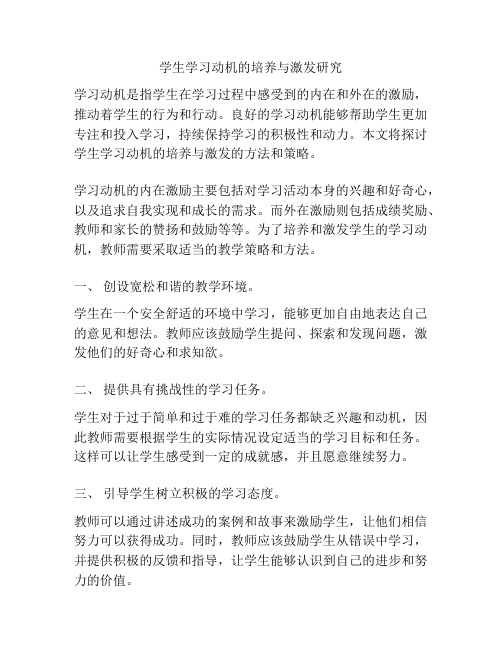 学生学习动机的培养与激发研究

学习动机是指学生在学习过程中感受到的内在和外在的激励，推动着学生的行为和行动。良好的学习动机能够帮助学生更加专注和投入学习，持续保持学习的积极性和动力。本文将探讨学生学习动机的培养与激发的方法和策略。

学习动机的内在激励主要包括对学习活动本身的兴趣和好奇心，以及追求自我实现和成长的需求。而外在激励则包括成绩奖励、教师和家长的赞扬和鼓励等等。为了培养和激发学生的学习动机，教师需要采取适当的教学策略和方法。

一、 创设宽松和谐的教学环境。

学生在一个安全舒适的环境中学习，能够更加自由地表达自己的意见和想法。教师应该鼓励学生提问、探索和发现问题，激发他们的好奇心和求知欲。

二、 提供具有挑战性的学习任务。

学生对于过于简单和过于难的学习任务都缺乏兴趣和动机，因此教师需要根据学生的实际情况设定适当的学习目标和任务。这样可以让学生感受到一定的成就感，并且愿意继续努力。

三、 引导学生树立积极的学习态度。

教师可以通过讲述成功的案例和故事来激励学生，让他们相信努力可以获得成功。同时，教师应该鼓励学生从错误中学习，并提供积极的反馈和指导，让学生能够认识到自己的进步和努力的价值。